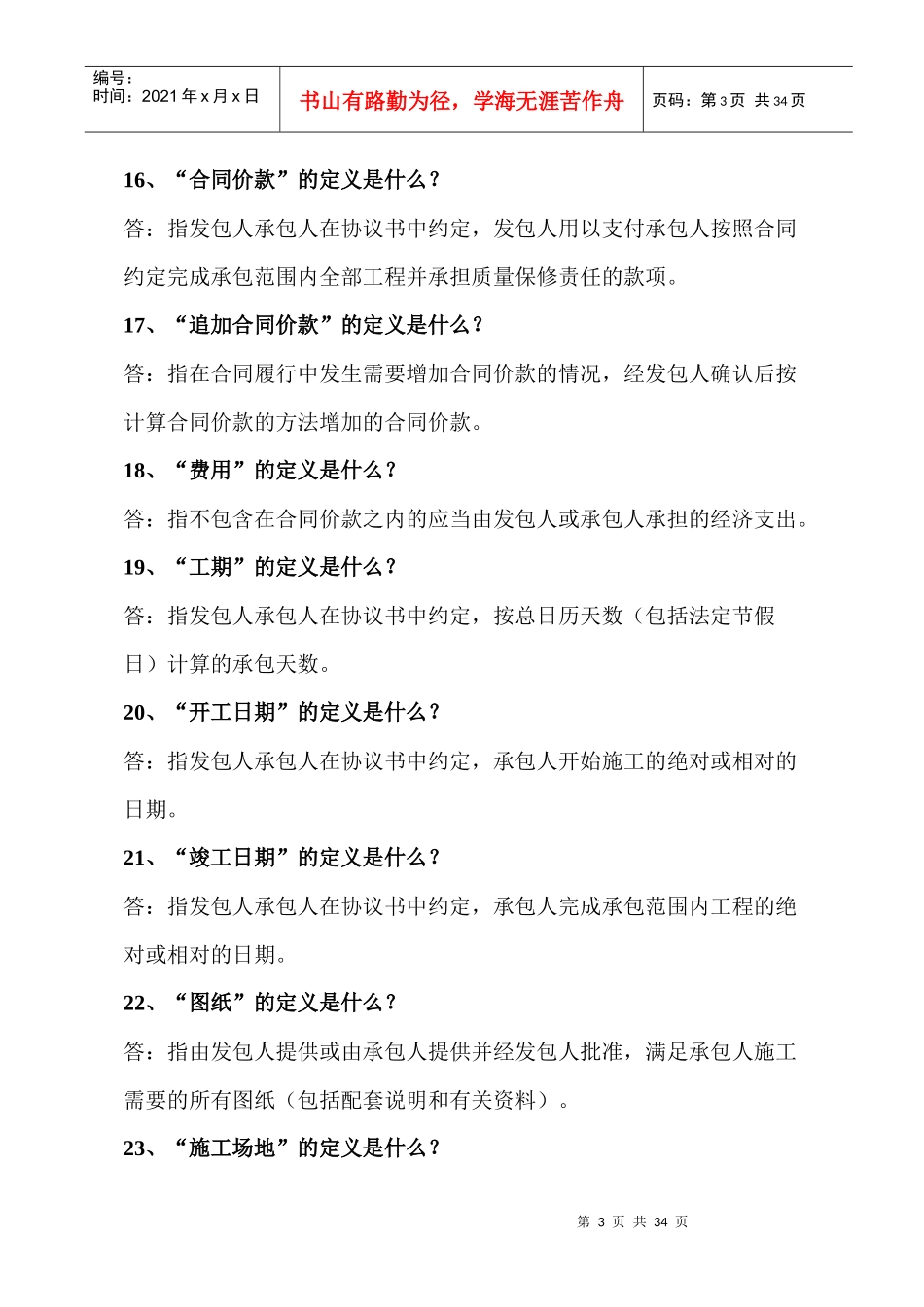 编号：
时间：2021年x月x日

书山有路勤为径，学海无涯苦作舟

页码：第3页 共34页

16、“合同价款”的定义是什么？

答：指发包人承包人在协议书中约定，发包人用以支付承包人按照合同约定完成承包范围内全部工程并承担质量保修责任的款项。

17、“追加合同价款”的定义是什么？

答：指在合同履行中发生需要增加合同价款的情况，经发包人确认后按计算合同价款的方法增加的合同价款。

18、“费用”的定义是什么？

答：指不包含在合同价款之内的应当由发包人或承包人承担的经济支出。

19、“工期”的定义是什么？

答：指发包人承包人在协议书中约定，按总日历天数（包括法定节假日）计算的承包天数。

20、“开工日期”的定义是什么？

答：指发包人承包人在协议书中约定，承包人开始施工的绝对或相对的日期。

21、“竣工日期”的定义是什么？

答：指发包人承包人在协议书中约定，承包人完成承包范围内工程的绝对或相对的日期。

22、“图纸”的定义是什么？

答：指由发包人提供或由承包人提供并经发包人批准，满足承包人施工需要的所有图纸（包括配套说明和有关资料）。

23、“施工场地”的定义是什么？

第3页 共34页